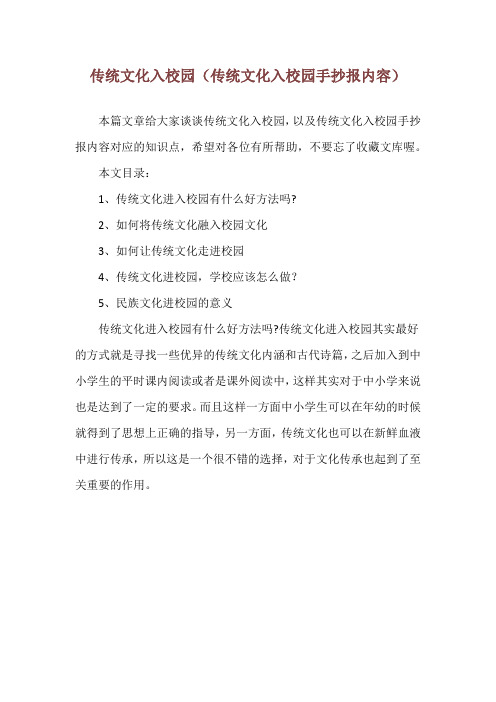 传统文化入校园（传统文化入校园手抄报内容）

本篇文章给大家谈谈传统文化入校园，以及传统文化入校园手抄报内容对应的知识点，希望对各位有所帮助，不要忘了收藏文库喔。

本文目录：

1、传统文化进入校园有什么好方法吗?

2、如何将传统文化融入校园文化

3、如何让传统文化走进校园

4、传统文化进校园，学校应该怎么做？

5、民族文化进校园的意义

传统文化进入校园有什么好方法吗?传统文化进入校园其实最好的方式就是寻找一些优异的传统文化内涵和古代诗篇，之后加入到中小学生的平时课内阅读或者是课外阅读中，这样其实对于中小学来说也是达到了一定的要求。而且这样一方面中小学生可以在年幼的时候就得到了思想上正确的指导，另一方面，传统文化也可以在新鲜血液中进行传承，所以这是一个很不错的选择，对于文化传承也起到了至关重要的作用。